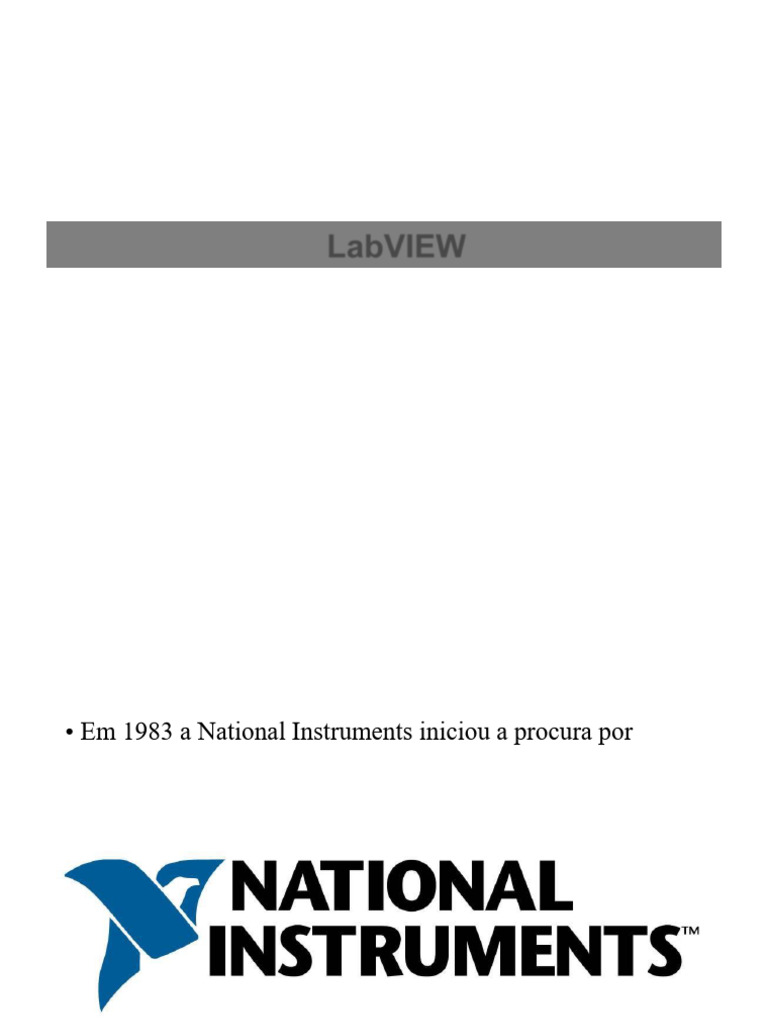 LabVIEW

• Em 1983 a National Instruments iniciou a procura por

NATIONAL
INSTRUMENTS™